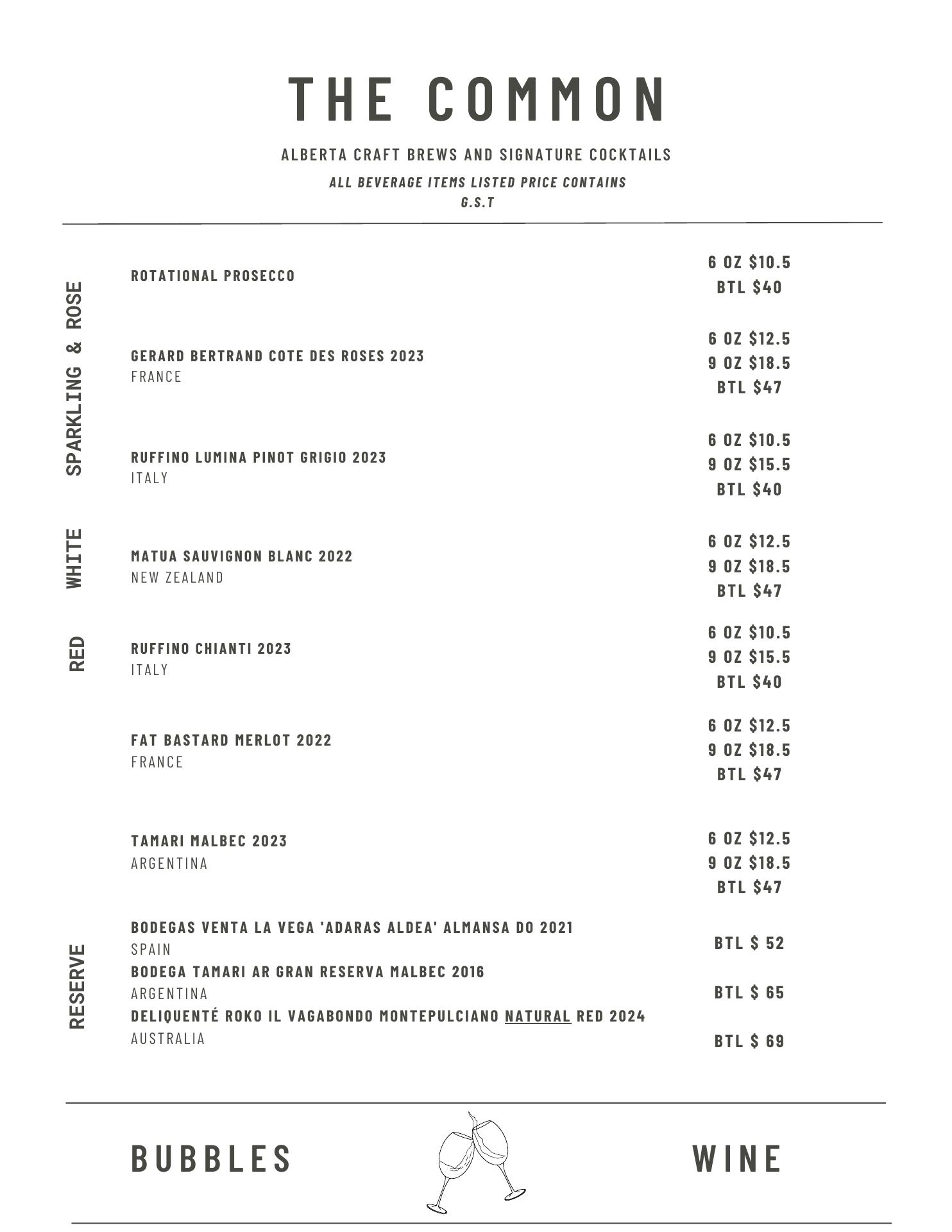 THE COMMON

ALBERTA CRAFT BREWS AND SIGNATURE COCKTAILS

ALL BEVERAGE ITEMS LISTED PRICE CONTAINS G.S.T

SPARKLING & ROSE

ROTATIONAL PROSECCO
6 OZ $10.5
BTL $40

GERARD BERTRAND COTE DES ROSES 2023
FRANCE
6 OZ $12.5
9 OZ $18.5
BTL $47

WHITE

RUFFINO LUMINA PINOT GRIGIO 2023
ITALY
6 OZ $10.5
9 OZ $15.5
BTL $40

MATUA SAUVIGNON BLANC 2022
NEW ZEALAND
6 OZ $12.5
9 OZ $18.5
BTL $47

RED

RUFFINO CHIANTI 2023
ITALY
6 OZ $10.5
9 OZ $15.5
BTL $40

FAT BASTARD MERLOT 2022
FRANCE
6 OZ $12.5
9 OZ $18.5
BTL $47

TAMARI MALBEC 2023
ARGENTINA
6 OZ $12.5
9 OZ $18.5
BTL $47

RESERVE

BODEGAS VENTA LA VEGA 'ADARAS ALDEA' ALMANSA DO 2021
SPAIN
BTL $ 52

BODEGA TAMARI AR GRAN RESERVA MALBEC 2016
ARGENTINA
BTL $ 65

DELIQUENTÉ ROKO IL VAGABONDO MONTEPULCIANO NATURAL RED 2024
AUSTRALIA
BTL $ 69

BUBBLES WINE